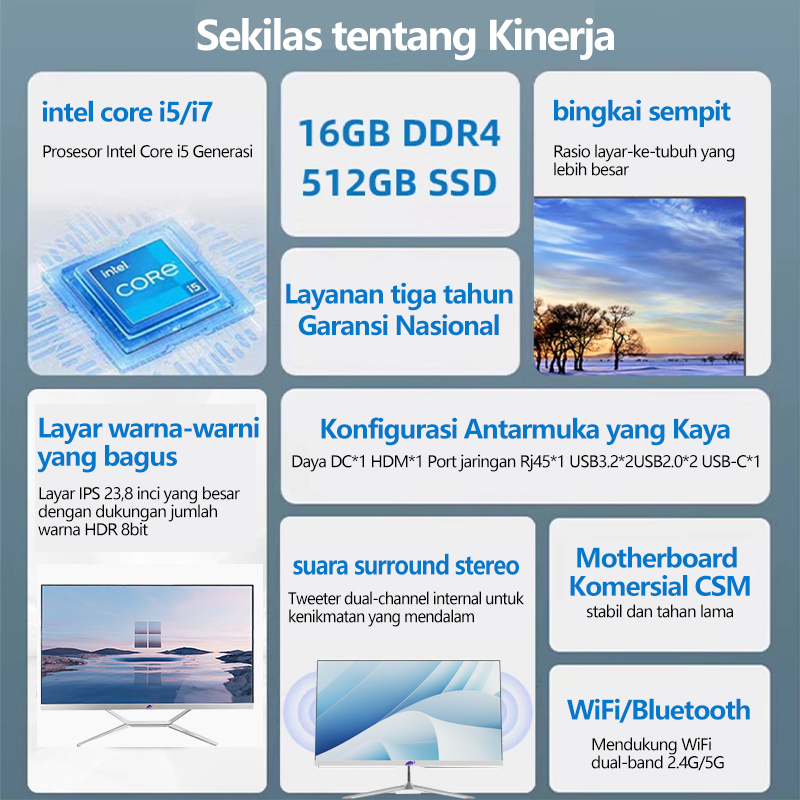 Sekilas tentang Kinerja

intel core i5/i7

Prosesor Intel Core i5 Generasi

intel
CORE
i5

16GB DDR4
512GB SSD

Layanan tiga tahun Garansi Nasional

bingkai sempit

Rasio layar-ke-tubuh yang lebih besar

Layar warna-warni yang bagus

Layar IPS 23,8 inci yang besar dengan dukungan jumlah warna HDR 8bit

Konfigurasi Antarmuka yang Kaya

Daya DC*1 HDM*1 Port jaringan Rj45*1 USB3.2*2USB2.0*2 USB-C*1

suara surround stereo

Tweeter dual-channel internal untuk kenikmatan yang mendalam

Motherboard Komersial CSM

stabil dan tahan lama

WiFi/Bluetooth

Mendukung WiFi dual-band 2.4G/5G